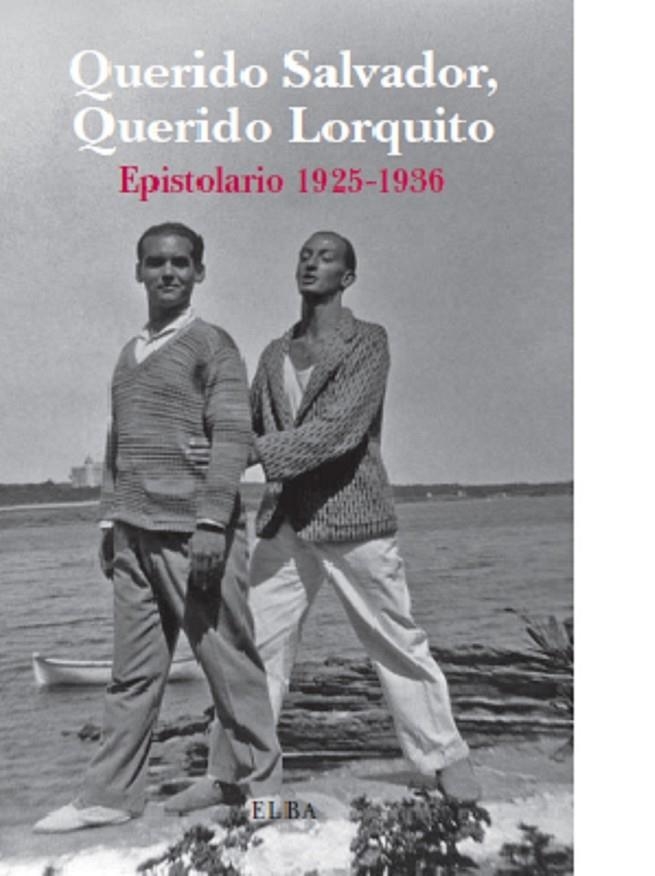 Querido Salvador,
Querido Lorquito

Epistolario 1925-1936

ELBA